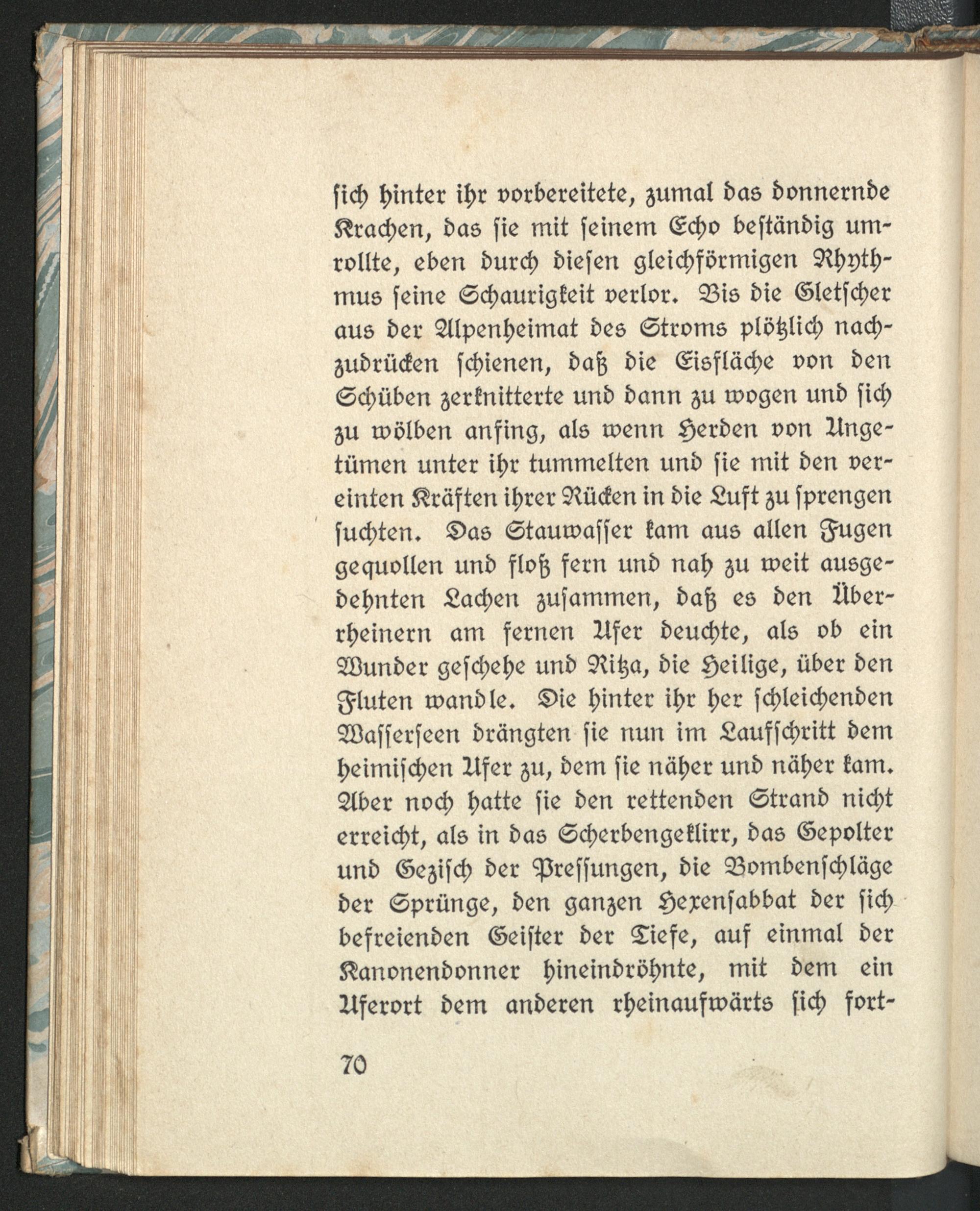 ſich hinter ihr vorbereitete, zumal das donnernde Krachen, das ſie mit ſeinem Echo beſtändig umrollte, eben durch dieſen gleichförmigen Rhythmus ſeine Schaurigkeit verlor. Bis die Gletſcher aus der Alpenheimat des Stroms plötzlich nachzudrücken ſchienen, daß die Eisfläche von den Schüben zerknitterte und dann zu wogen und ſich zu wölben anfing, als wenn Herden von Ungetümen unter ihr tummelten und ſie mit den vereinten Kräften ihrer Rücken in die Luft zu ſprengen ſuchten. Das Stauwaſſer kam aus allen Fugen gequollen und floß fern und nah zu weit ausgedehnten Lachen zuſammen, daß es den Überrheinern am fernen Ufer deuchte, als ob ein Wunder geſchehe und Ritza, die Heilige, über den Fluten wandle. Die hinter ihr her ſchleichenden Waſſerſeen drängten ſie nun im Laufſchritt dem heimiſchen Ufer zu, dem ſie näher und näher kam. Aber noch hatte ſie den rettenden Strand nicht erreicht, als in das Scherbengeklirr, das Gepolter und Geziſch der Preſſungen, die Bombenſchläge der Sprünge, den ganzen Hexenſabbat der ſich befreienden Geiſter der Tiefe, auf einmal der Kanonendonner hineindröhnte, mit dem ein Uferort dem anderen rheinaufwärts ſich fort-

70